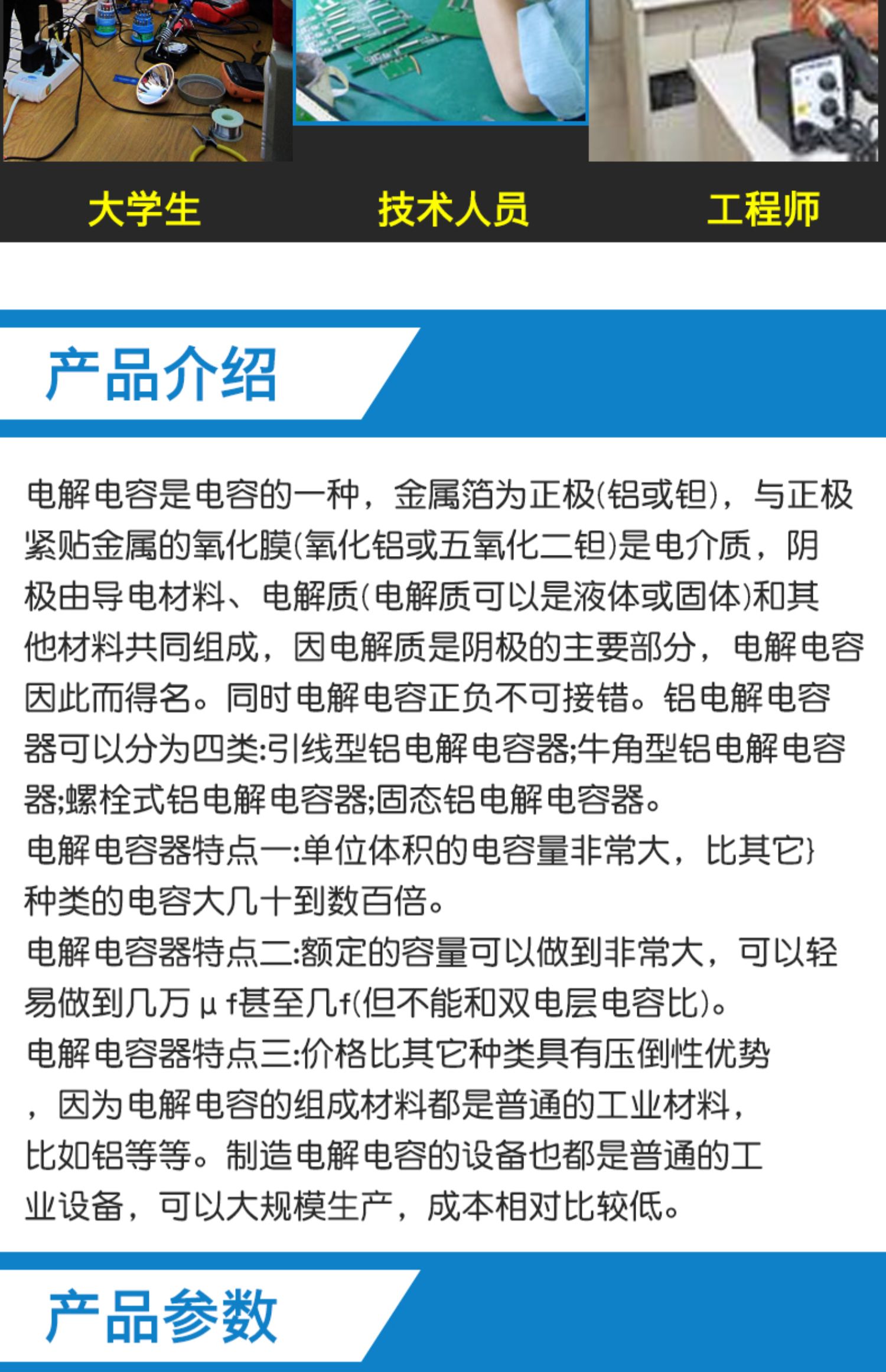 大学生　技术人员　工程师

产品介绍

电解电容是电容的一种，金属箔为正极(铝或钽)，与正极紧贴金属的氧化膜(氧化铝或五氧化二钽)是电介质，阴极由导电材料、电解质(电解质可以是液体或固体)和其他材料共同组成，因电解质是阴极的主要部分，电解电容因此而得名。同时电解电容正负不可接错。铝电解电容器可以分为四类:引线型铝电解电容器;牛角型铝电解电容器;螺栓式铝电解电容器;固态铝电解电容器。
电解电容器特点一:单位体积的电容量非常大，比其它}种类的电容大几十到数百倍。
电解电容器特点二:额定的容量可以做到非常大，可以轻易做到几万μf甚至几f(但不能和双电层电容比)。
电解电容器特点三:价格比其它种类具有压倒性优势，因为电解电容的组成材料都是普通的工业材料，比如铝等等。制造电解电容的设备也都是普通的工业设备，可以大规模生产，成本相对比较低。

产品参数